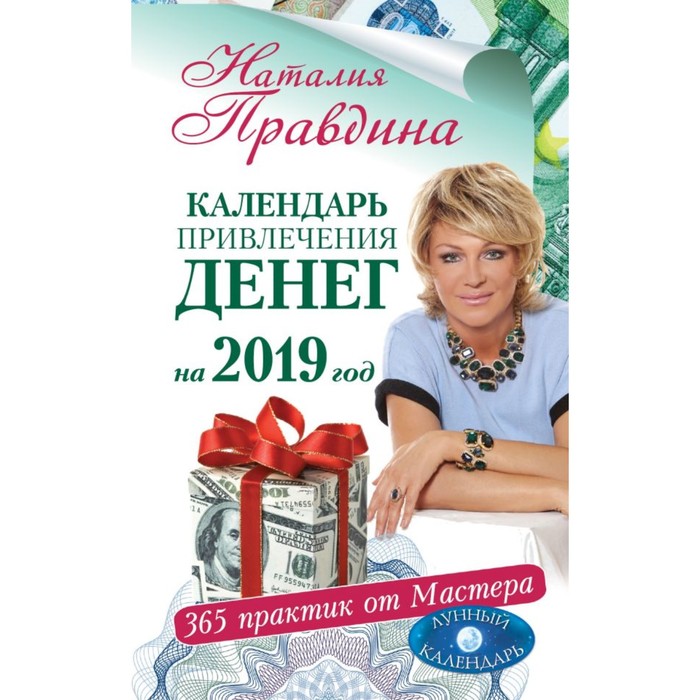 Наталия Правдина

КАЛЕНДАРЬ ПРИВЛЕЧЕНИЯ ДЕНЕГ на 2019 год

365 практик от Мастера

ЛУННЫЙ КАЛЕНДАРЬ